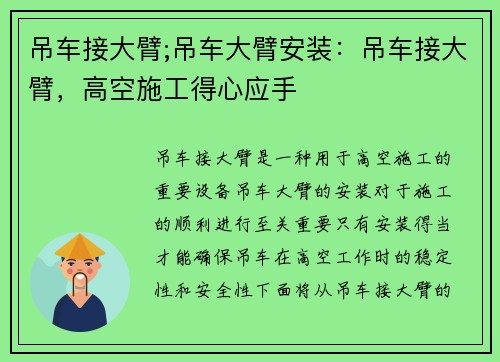 吊车接大臂;吊车大臂安装：吊车接大臂，高空施工得心应手

吊车接大臂是一种用于高空施工的重要设备吊车大臂的安装对于施工的顺利进行至关重要只有安装得当才能确保吊车在高空工作时的稳定性和安全性下面将从吊车接大臂的